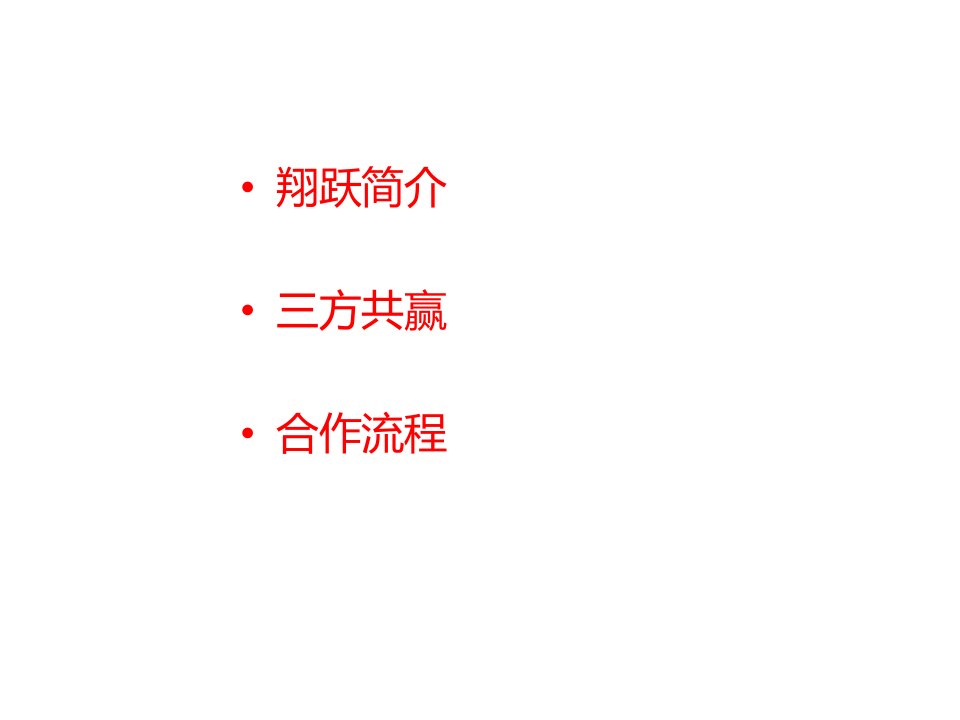 • 翔跃简介

• 三方共赢

• 合作流程